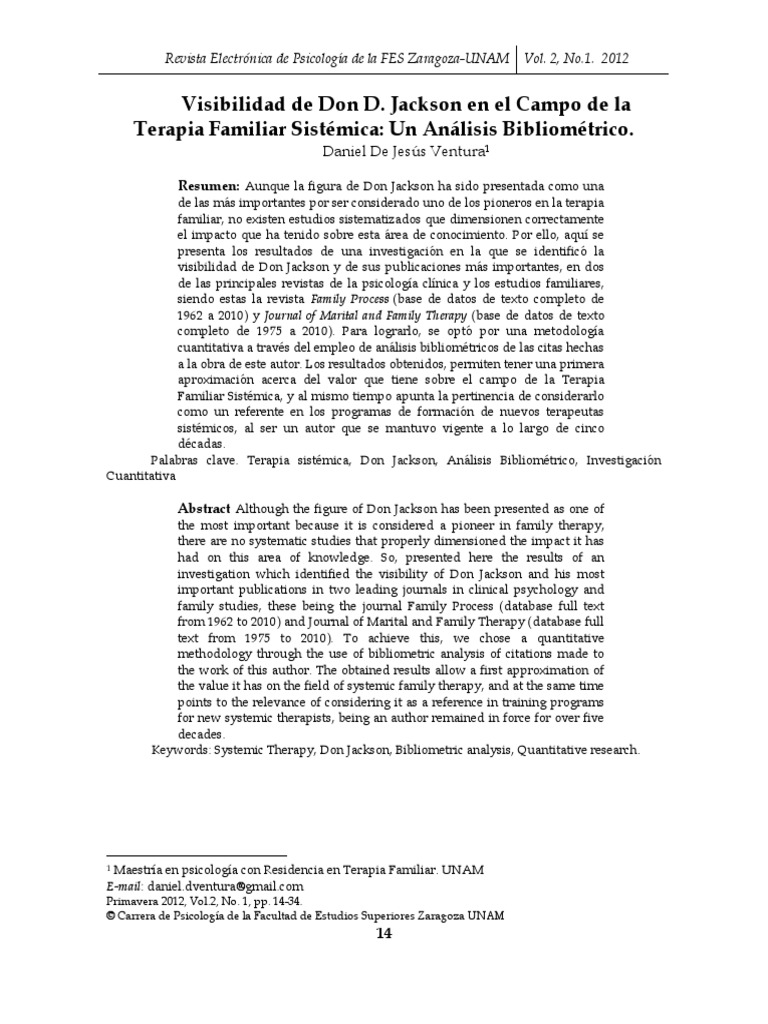 Revista Electrónica de Psicología de la FES Zaragoza-UNAM | Vol. 2, No.1. 2012

Visibilidad de Don D. Jackson en el Campo de la Terapia Familiar Sistémica: Un Análisis Bibliométrico.

Daniel De Jesús Ventura$^1$

Resumen: Aunque la figura de Don Jackson ha sido presentada como una de las más importantes por ser considerado uno de los pioneros en la terapia familiar, no existen estudios sistematizados que dimensionen correctamente el impacto que ha tenido sobre esta área de conocimiento. Por ello, aquí se presenta los resultados de una investigación en la que se identificó la visibilidad de Don Jackson y de sus publicaciones más importantes, en dos de las principales revistas de la psicología clínica y los estudios familiares, siendo estas la revista Family Process (base de datos de texto completo de 1962 a 2010) y Journal of Marital and Family Therapy (base de datos de texto completo de 1975 a 2010). Para lograrlo, se optó por una metodología cuantitativa a través del empleo de análisis bibliométricos de las citas hechas a la obra de este autor. Los resultados obtenidos, permiten tener una primera aproximación acerca del valor que tiene sobre el campo de la Terapia Familiar Sistémica, y al mismo tiempo apunta la pertinencia de considerarlo como un referente en los programas de formación de nuevos terapeutas sistémicos, al ser un autor que se mantuvo vigente a lo largo de cinco décadas.

Palabras clave. Terapia sistémica, Don Jackson, Análisis Bibliométrico, Investigación Cuantitativa

Abstract Although the figure of Don Jackson has been presented as one of the most important because it is considered a pioneer in family therapy, there are no systematic studies that properly dimensioned the impact it has had on this area of knowledge. So, presented here the results of an investigation which identified the visibility of Don Jackson and his most important publications in two leading journals in clinical psychology and family studies, these being the journal Family Process (database full text from 1962 to 2010) and Journal of Marital and Family Therapy (database full text from 1975 to 2010). To achieve this, we chose a quantitative methodology through the use of bibliometric analysis of citations made to the work of this author. The obtained results allow a first approximation of the value it has on the field of systemic family therapy, and at the same time points to the relevance of considering it as a reference in training programs for new systemic therapists, being an author remained in force for over five decades.

Keywords: Systemic Therapy, Don Jackson, Bibliometric analysis, Quantitative research.

$^1$ Maestría en psicología con Residencia en Terapia Familiar. UNAM
E-mail: daniel.dventura@gmail.com
Primavera 2012, Vol.2, No. 1, pp. 14-34.
© Carrera de Psicología de la Facultad de Estudios Superiores Zaragoza UNAM

14